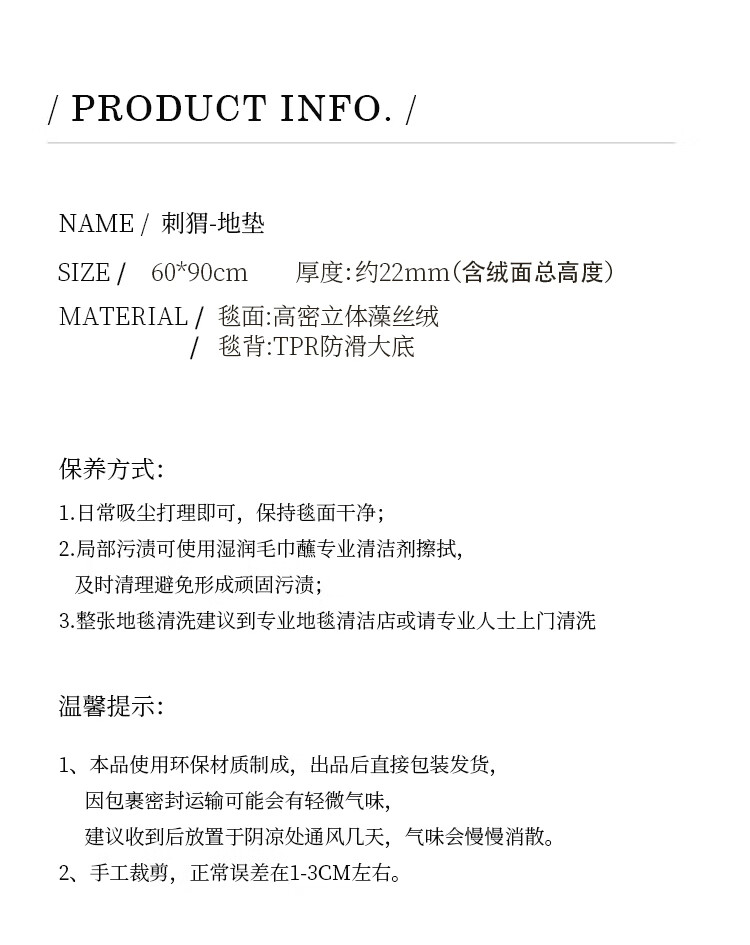 / PRODUCT INFO. /

NAME / 刺猬-地垫

SIZE / 60*90cm 厚度:约22mm(含绒面总高度)

MATERIAL / 毯面:高密立体藻丝绒
/ 毯背:TPR防滑大底

保养方式:

1.日常吸尘打理即可，保持毯面干净;
2.局部污渍可使用湿润毛巾蘸专业清洁剂擦拭，
及时清理避免形成顽固污渍;
3.整张地毯清洗建议到专业地毯清洁店或请专业人士上门清洗

温馨提示:

1、本品使用环保材质制成，出品后直接包装发货，
因包裹密封运输可能会有轻微气味，
建议收到后放置于阴凉处通风几天，气味会慢慢消散。
2、手工裁剪，正常误差在1-3CM左右。